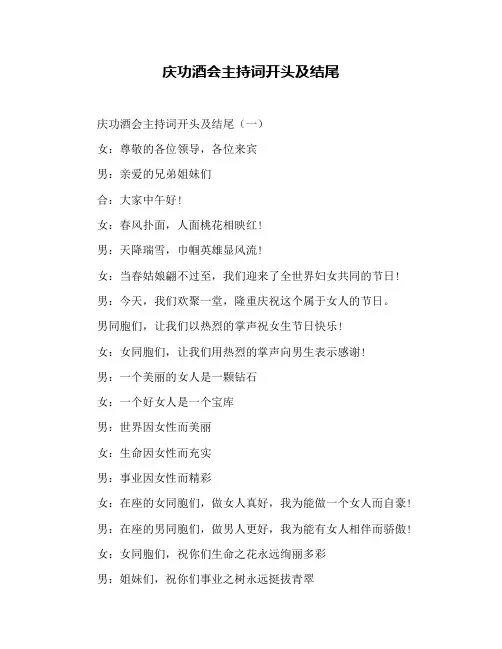 庆功酒会主持词开头及结尾

庆功酒会主持词开头及结尾（一）

女：尊敬的各位领导，各位来宾

男：亲爱的兄弟姐妹们

合：大家中午好！

女：春风扑面，人面桃花相映红！

男：天降瑞雪，巾帼英雄显风流！

女：当春姑娘翩不过至，我们迎来了全世界妇女共同的节日！

男：今天，我们欢聚一堂，隆重庆祝这个属于女人的节日。

男同胞们，让我们以热烈的掌声祝女生节日快乐！

女：女同胞们，让我们用热烈的掌声向男生表示感谢！

男：一个美丽的女人是一颗钻石

女：一个好女人是一个宝库

男：世界因女性而美丽

女：生命因女性而充实

男：事业因女性而精彩

女：在座的女同胞们，做女人真好，我为能做一个女人而自豪！

男：在座的男同胞们，做男人更好，我为能有女人相伴而骄傲！

女：女同胞们，祝你们生命之花永远绚丽多彩

男：姐妹们，祝你们事业之树永远挺拔青翠